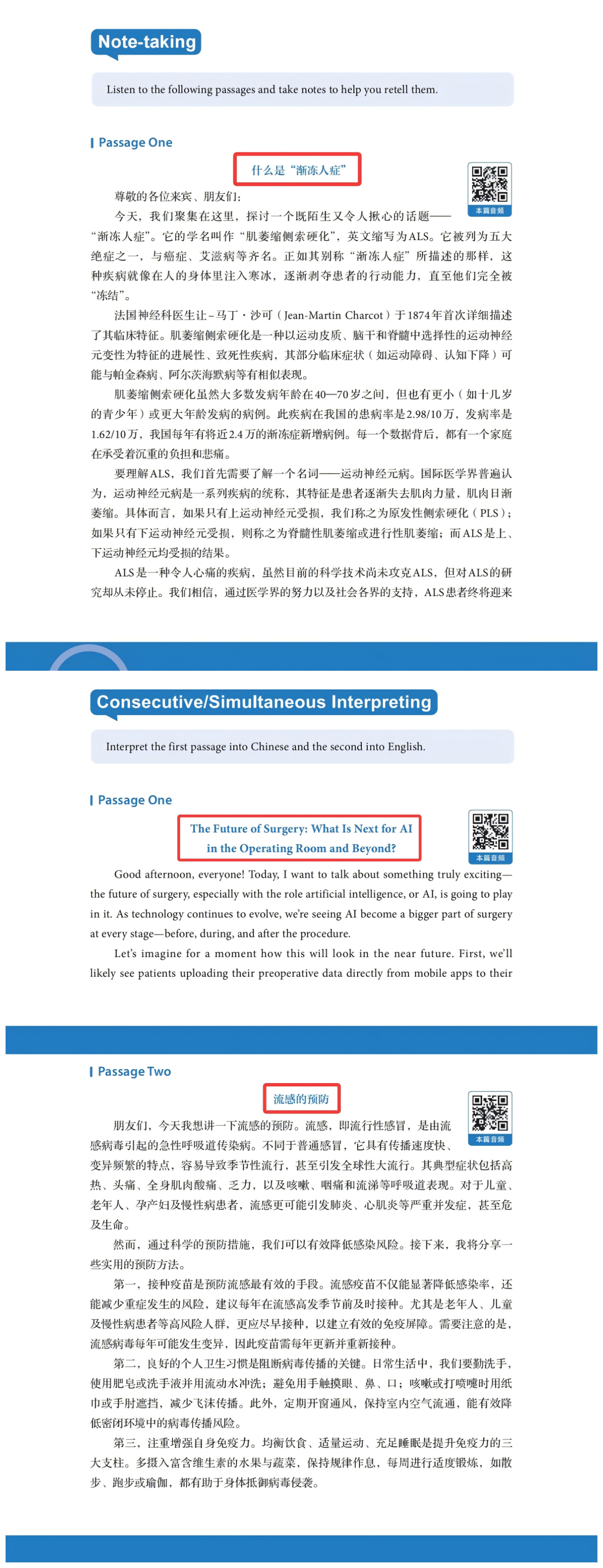 Note-taking

Listen to the following passages and take notes to help you retell them.

Passage One

什么是“渐冻人症”

本篇音频

尊敬的各位来宾、朋友们：

今天，我们聚集在这里，探讨一个既陌生又令人揪心的话题——“渐冻人症”。它的学名叫作“肌萎缩侧索硬化”，英文缩写为ALS。它被列为五大绝症之一，与癌症、艾滋病等齐名。正如其别称“渐冻人症”所描述的那样，这种疾病就像在人的身体里注入寒冰，逐渐剥夺患者的行动能力，直至他们完全被“冻结”。

法国神经科医生让-马丁·沙可（Jean-Martin Charcot）于1874年首次详细描述了其临床特征。肌萎缩侧索硬化是一种以运动皮质、脑干和脊髓中选择性的运动神经元变性为特征的进展性、致死性疾病，其部分临床症状（如运动障碍、认知下降）可能与帕金森病、阿尔茨海默病等有相似表现。

肌萎缩侧索硬化虽然大多数发病年龄在40—70岁之间，但也有更小（如十几岁的青少年）或更大年龄发病的病例。此疾病在我国的患病率是2.98/10万，发病率是1.62/10万，我国每年有将近2.4万的渐冻症新增病例。每一个数据背后，都有一个家庭在承受着沉重的负担和悲痛。

要理解ALS，我们首先需要了解一个名词——运动神经元病。国际医学界普遍认为，运动神经元病是一系列疾病的统称，其特征是患者逐渐失去肌肉力量，肌肉日渐萎缩。具体而言，如果只有上运动神经元受损，我们称之为原发性侧索硬化（PLS）；如果只有下运动神经元受损，则称之为脊髓性肌萎缩或进行性肌萎缩；而ALS是上、下运动神经元均受损的结果。

ALS是一种令人心痛的疾病，虽然目前的科学技术尚未攻克ALS，但对ALS的研究却从未停止。我们相信，通过医学界的努力以及社会各界的支持，ALS患者终将迎来

Consecutive/Simultaneous Interpreting

Interpret the first passage into Chinese and the second into English.

Passage One

The Future of Surgery: What Is Next for AI in the Operating Room and Beyond?

本篇音频

Good afternoon, everyone! Today, I want to talk about something truly exciting—the future of surgery, especially with the role artificial intelligence, or AI, is going to play in it. As technology continues to evolve, we're seeing AI become a bigger part of surgery at every stage—before, during, and after the procedure.

Let's imagine for a moment how this will look in the near future. First, we'll likely see patients uploading their preoperative data directly from mobile apps to their

Passage Two

流感的预防

本篇音频

朋友们，今天我想讲一下流感的预防。流感，即流行性感冒，是由流感病毒引起的急性呼吸道传染病。不同于普通感冒，它具有传播速度快、变异频繁的特点，容易导致季节性流行，甚至引发全球性大流行。其典型症状包括高热、头痛、全身肌肉酸痛、乏力，以及咳嗽、咽痛和流涕等呼吸道表现。对于儿童、老年人、孕产妇及慢性病患者，流感更可能引发肺炎、心肌炎等严重并发症，甚至危及生命。

然而，通过科学的预防措施，我们可以有效降低感染风险。接下来，我将分享一些实用的预防方法。

第一，接种疫苗是预防流感最有效的手段。流感疫苗不仅能显著降低感染率，还能减少重症发生的风险，建议每年在流感高发季节前及时接种。尤其是老年人、儿童及慢性病患者等高风险人群，更应尽早接种，以建立有效的免疫屏障。需要注意的是，流感病毒每年可能发生变异，因此疫苗需每年更新并重新接种。

第二，良好的个人卫生习惯是阻断病毒传播的关键。日常生活中，我们要勤洗手，使用肥皂或洗手液并用流动水冲洗；避免用手触摸眼、鼻、口；咳嗽或打喷嚏时用纸巾或手肘遮挡，减少飞沫传播。此外，定期开窗通风，保持室内空气流通，能有效降低密闭环境中的病毒传播风险。

第三，注重增强自身免疫力。均衡饮食、适量运动、充足睡眠是提升免疫力的三大支柱。多摄入富含维生素的水果与蔬菜，保持规律作息，每周进行适度锻炼，如散步、跑步或瑜伽，都有助于身体抵御病毒侵袭。